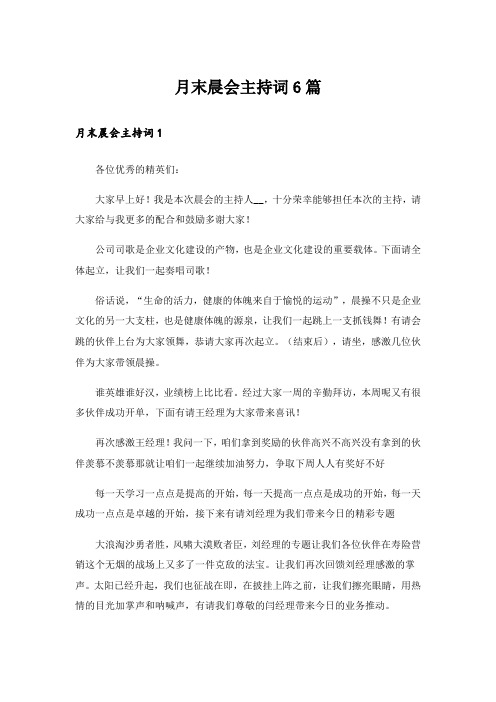 月末晨会主持词6篇

月末晨会主持词1

各位优秀的精英们:

大家早上好！我是本次晨会的主持人__，十分荣幸能够担任本次的主持，请大家给与我更多的配合和鼓励多谢大家！

公司司歌是企业文化建设的产物，也是企业文化建设的重要载体。下面请全体起立，让我们一起奏唱司歌！

俗话说，“生命的活力，健康的体魄来自于愉悦的运动”，晨操不只是企业文化的另一大支柱，也是健康体魄的源泉，让我们一起跳上一支抓钱舞！有请会跳的伙伴上台为大家领舞，恭请大家再次起立。（结束后），请坐，感激几位伙伴为大家带领晨操。

谁英雄谁好汉，业绩榜上比比看。经过大家一周的辛勤拜访，本周呢又有很多伙伴成功开单，下面有请王经理为大家带来喜讯！

再次感激王经理！我问一下，咱们拿到奖励的伙伴高兴不高兴没有拿到的伙伴羡慕不羡慕那就让咱们一起继续加油努力，争取下周人人有奖好不好

每一天学习一点点是提高的开始，每一天提高一点点是成功的开始，每一天成功一点点是卓越的开始，接下来有请刘经理为我们带来今日的精彩专题

大浪淘沙勇者胜，风啸大漠败者臣，刘经理的专题让我们各位伙伴在寿险营销这个无烟的战场上又多了一件克敌的法宝。让我们再次回馈刘经理感激的掌声。太阳已经升起，我们也征战在即，在披挂上阵之前，让我们擦亮眼睛，用热情的目光加掌声和呐喊声，有请我们尊敬的闫经理带来今日的业务推动。